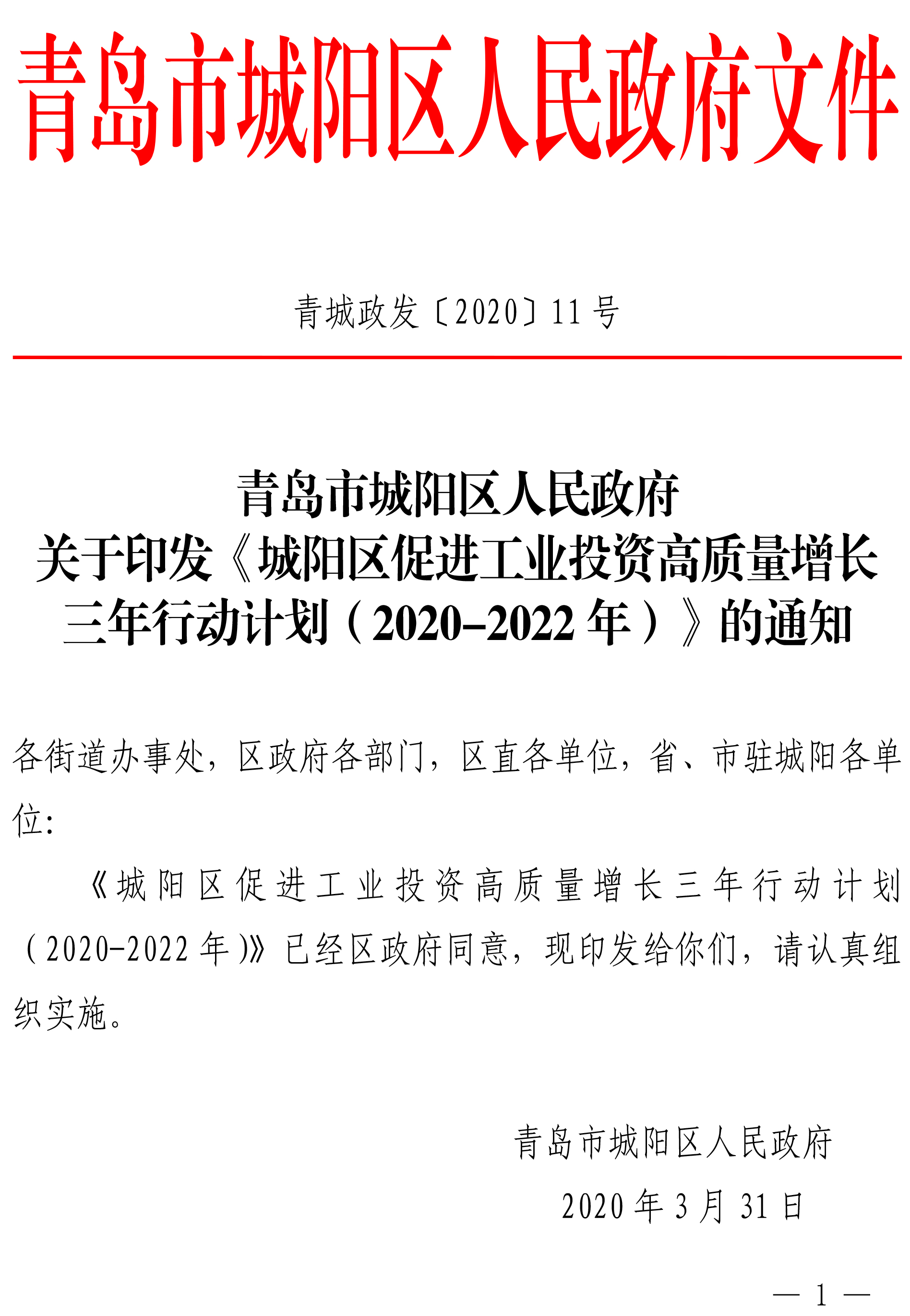 青岛市城阳区人民政府文件

青城政发〔2020〕11号

青岛市城阳区人民政府
关于印发《城阳区促进工业投资高质量增长
三年行动计划（2020-2022年）》的通知

各街道办事处，区政府各部门，区直各单位，省、市驻城阳各单位：

《城阳区促进工业投资高质量增长三年行动计划（2020-2022年）》已经区政府同意，现印发给你们，请认真组织实施。

青岛市城阳区人民政府
2020年3月31日

— 1 —